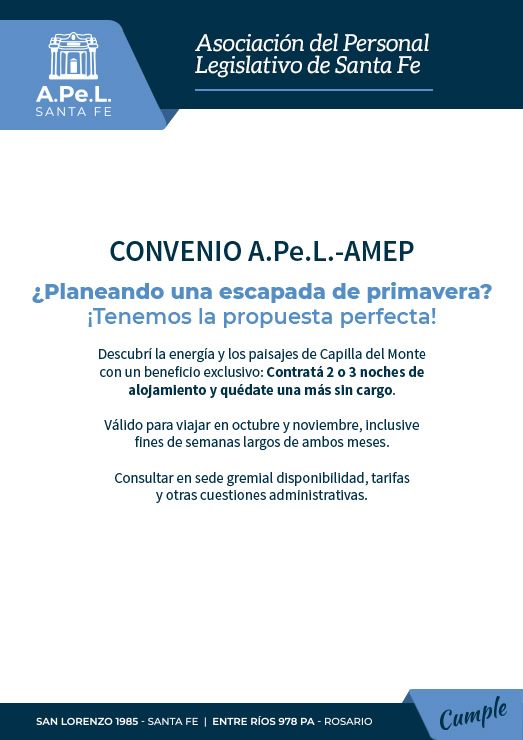 A.Pe.L.
SANTA FE

Asociación del Personal Legislativo de Santa Fe

CONVENIO A.Pe.L.-AMEP

¿Planeando una escapada de primavera?
¡Tenemos la propuesta perfecta!

Descubrí la energía y los paisajes de Capilla del Monte con un beneficio exclusivo: Contratá 2 o 3 noches de alojamiento y quédate una más sin cargo.

Válido para viajar en octubre y noviembre, inclusive fines de semanas largos de ambos meses.

Consultar en sede gremial disponibilidad, tarifas y otras cuestiones administrativas.

SAN LORENZO 1985 - SANTA FE | ENTRE RÍOS 978 PA - ROSARIO

Cumple